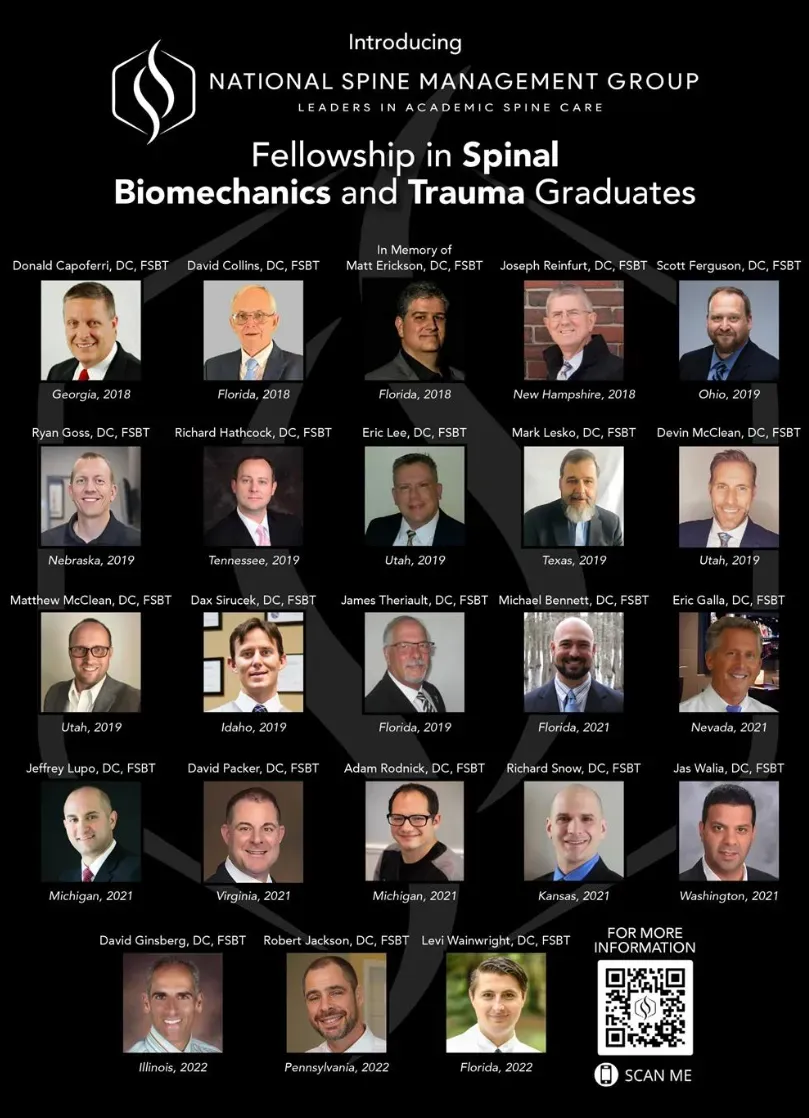 Introducing

NATIONAL SPINE MANAGEMENT GROUP
LEADERS IN ACADEMIC SPINE CARE

Fellowship in Spinal Biomechanics and Trauma Graduates

Donald Capoferri, DC, FSBT
Georgia, 2018

David Collins, DC, FSBT
Florida, 2018

In Memory of
Matt Erickson, DC, FSBT
Florida, 2018

Joseph Reinfurt, DC, FSBT
New Hampshire, 2018

Scott Ferguson, DC, FSBT
Ohio, 2019

Ryan Goss, DC, FSBT
Nebraska, 2019

Richard Hathcock, DC, FSBT
Tennessee, 2019

Eric Lee, DC, FSBT
Utah, 2019

Mark Lesko, DC, FSBT
Texas, 2019

Devin McClean, DC, FSBT
Utah, 2019

Matthew McClean, DC, FSBT
Utah, 2019

Dax Sirucek, DC, FSBT
Idaho, 2019

James Theriault, DC, FSBT
Florida, 2019

Michael Bennett, DC, FSBT
Florida, 2021

Eric Galla, DC, FSBT
Nevada, 2021

Jeffrey Lupo, DC, FSBT
Michigan, 2021

David Packer, DC, FSBT
Virginia, 2021

Adam Rodnick, DC, FSBT
Michigan, 2021

Richard Snow, DC, FSBT
Kansas, 2021

Jas Walia, DC, FSBT
Washington, 2021

David Ginsberg, DC, FSBT
Illinois, 2022

Robert Jackson, DC, FSBT
Pennsylvania, 2022

Levi Wainwright, DC, FSBT
Florida, 2022

FOR MORE INFORMATION

SCAN ME